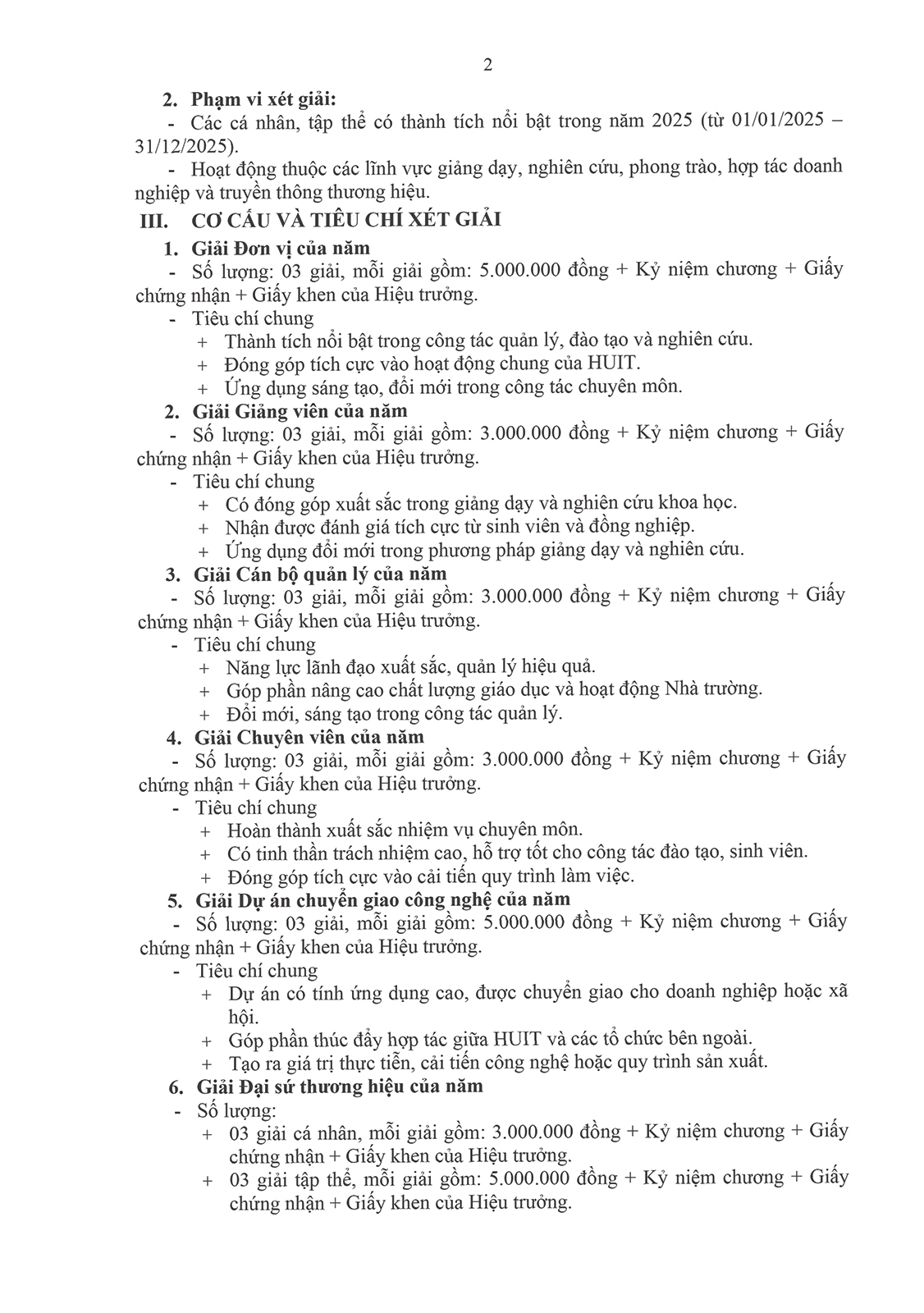 2

2. Phạm vi xét giải:

- Các cá nhân, tập thể có thành tích nổi bật trong năm 2025 (từ 01/01/2025 – 31/12/2025).

- Hoạt động thuộc các lĩnh vực giảng dạy, nghiên cứu, phong trào, hợp tác doanh nghiệp và truyền thông thương hiệu.

III. CƠ CẤU VÀ TIÊU CHÍ XÉT GIẢI

1. Giải Đơn vị của năm

- Số lượng: 03 giải, mỗi giải gồm: 5.000.000 đồng + Kỷ niệm chương + Giấy chứng nhận + Giấy khen của Hiệu trưởng.

- Tiêu chí chung

+ Thành tích nổi bật trong công tác quản lý, đào tạo và nghiên cứu.

+ Đóng góp tích cực vào hoạt động chung của HUIT.

+ Ứng dụng sáng tạo, đổi mới trong công tác chuyên môn.

2. Giải Giảng viên của năm

- Số lượng: 03 giải, mỗi giải gồm: 3.000.000 đồng + Kỷ niệm chương + Giấy chứng nhận + Giấy khen của Hiệu trưởng.

- Tiêu chí chung

+ Có đóng góp xuất sắc trong giảng dạy và nghiên cứu khoa học.

+ Nhận được đánh giá tích cực từ sinh viên và đồng nghiệp.

+ Ứng dụng đổi mới trong phương pháp giảng dạy và nghiên cứu.

3. Giải Cán bộ quản lý của năm

- Số lượng: 03 giải, mỗi giải gồm: 3.000.000 đồng + Kỷ niệm chương + Giấy chứng nhận + Giấy khen của Hiệu trưởng.

- Tiêu chí chung

+ Năng lực lãnh đạo xuất sắc, quản lý hiệu quả.

+ Góp phần nâng cao chất lượng giáo dục và hoạt động Nhà trường.

+ Đổi mới, sáng tạo trong công tác quản lý.

4. Giải Chuyên viên của năm

- Số lượng: 03 giải, mỗi giải gồm: 3.000.000 đồng + Kỷ niệm chương + Giấy chứng nhận + Giấy khen của Hiệu trưởng.

- Tiêu chí chung

+ Hoàn thành xuất sắc nhiệm vụ chuyên môn.

+ Có tinh thần trách nhiệm cao, hỗ trợ tốt cho công tác đào tạo, sinh viên.

+ Đóng góp tích cực vào cải tiến quy trình làm việc.

5. Giải Dự án chuyển giao công nghệ của năm

- Số lượng: 03 giải, mỗi giải gồm: 5.000.000 đồng + Kỷ niệm chương + Giấy chứng nhận + Giấy khen của Hiệu trưởng.

- Tiêu chí chung

+ Dự án có tính ứng dụng cao, được chuyển giao cho doanh nghiệp hoặc xã hội.

+ Góp phần thúc đẩy hợp tác giữa HUIT và các tổ chức bên ngoài.

+ Tạo ra giá trị thực tiễn, cải tiến công nghệ hoặc quy trình sản xuất.

6. Giải Đại sứ thương hiệu của năm

- Số lượng:

+ 03 giải cá nhân, mỗi giải gồm: 3.000.000 đồng + Kỷ niệm chương + Giấy chứng nhận + Giấy khen của Hiệu trưởng.

+ 03 giải tập thể, mỗi giải gồm: 5.000.000 đồng + Kỷ niệm chương + Giấy chứng nhận + Giấy khen của Hiệu trưởng.